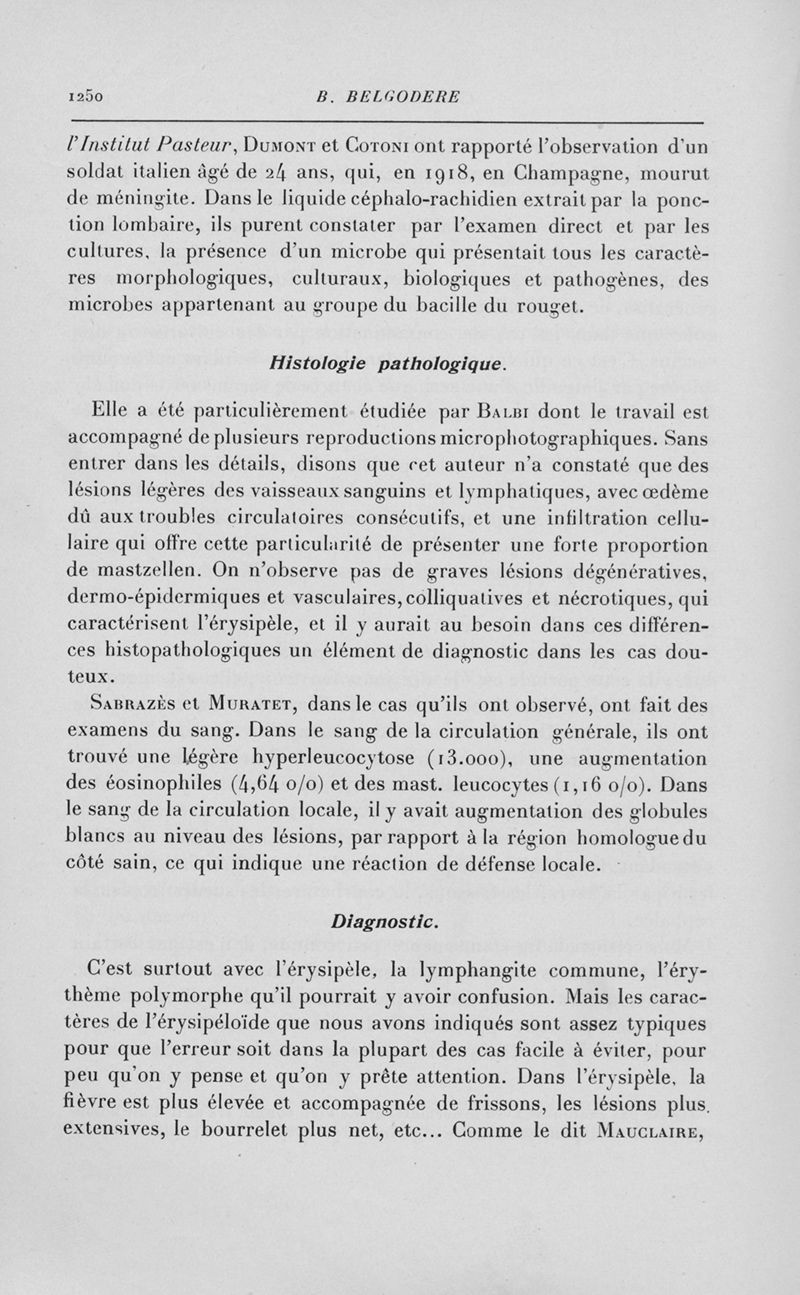 1250 B. BELGODERE

l'Institut Pasteur, Dumont et Cotoni ont rapporté l'observation d'un soldat italien âgé de 24 ans, qui, en 1918, en Champagne, mourut de méningite. Dans le liquide céphalo-rachidien extrait par la ponction lombaire, ils purent constater par l'examen direct et par les cultures, la présence d'un microbe qui présentait tous les caractères morphologiques, culturaux, biologiques et pathogènes, des microbes appartenant au groupe du bacille du rouget.

Histologie pathologique.

Elle a été particulièrement étudiée par Balbi dont le travail est accompagné de plusieurs reproductions microphotographiques. Sans entrer dans les détails, disons que cet auteur n'a constaté que des lésions légères des vaisseaux sanguins et lymphatiques, avec œdème dû aux troubles circulatoires consécutifs, et une infiltration cellulaire qui offre cette particularité de présenter une forte proportion de mastzellen. On n'observe pas de graves lésions dégénératives, dermo-épidermiques et vasculaires, colliquatives et nécrotiques, qui caractérisent l'érysipèle, et il y aurait au besoin dans ces différences histopathologiques un élément de diagnostic dans les cas douteux.

Sabrazès et Muratet, dans le cas qu'ils ont observé, ont fait des examens du sang. Dans le sang de la circulation générale, ils ont trouvé une légère hyperleucocytose (13.000), une augmentation des éosinophiles (4,64 o/o) et des mast. leucocytes (1,16 o/o). Dans le sang de la circulation locale, il y avait augmentation des globules blancs au niveau des lésions, par rapport à la région homologue du côté sain, ce qui indique une réaction de défense locale.

Diagnostic.

C'est surtout avec l'érysipèle, la lymphangite commune, l'érythème polymorphe qu'il pourrait y avoir confusion. Mais les caractères de l'érysipéloïde que nous avons indiqués sont assez typiques pour que l'erreur soit dans la plupart des cas facile à éviter, pour peu qu'on y pense et qu'on y prête attention. Dans l'érysipèle, la fièvre est plus élevée et accompagnée de frissons, les lésions plus extensives, le bourrelet plus net, etc... Comme le dit Mauclaire,